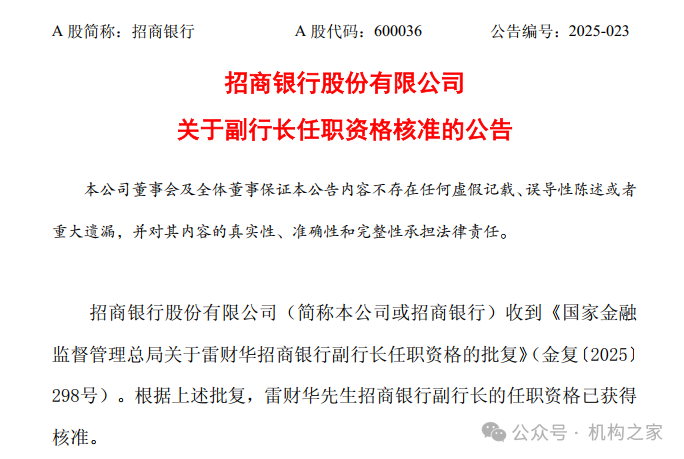 A 股简称：招商银行　　　　A 股代码：600036　　　　公告编号：2025-023

招商银行股份有限公司
关于副行长任职资格核准的公告

本公司董事会及全体董事保证本公告内容不存在任何虚假记载、误导性陈述或者重大遗漏，并对其内容的真实性、准确性和完整性承担法律责任。

招商银行股份有限公司（简称本公司或招商银行）收到《国家金融监督管理总局关于雷财华招商银行副行长任职资格的批复》（金复〔2025〕298号）。根据上述批复，雷财华先生招商银行副行长的任职资格已获得核准。

公众号 · 机构之家